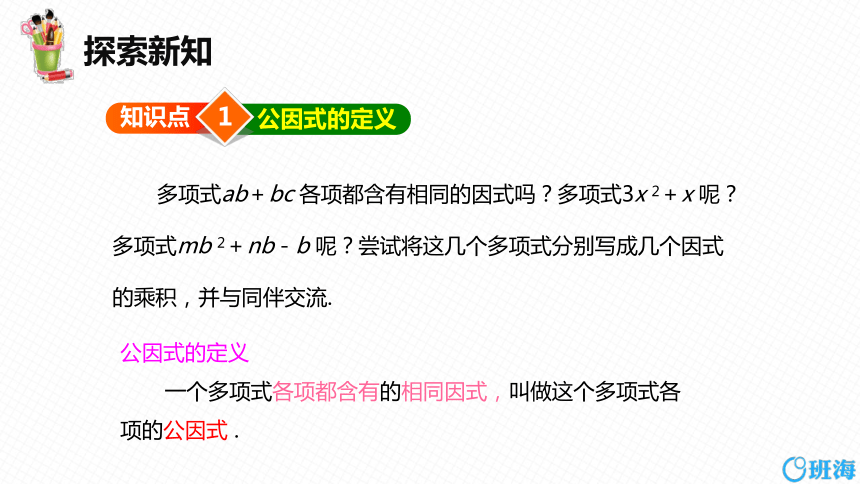 探索新知

知识点 1 公因式的定义

多项式$ab+bc$各项都含有相同的因式吗？多项式$3x^2+x$呢？多项式$mb^2+nb-b$呢？尝试将这几个多项式分别写成几个因式的乘积，并与同伴交流.

公因式的定义

一个多项式各项都含有的相同因式，叫做这个多项式各项的公因式.

班海